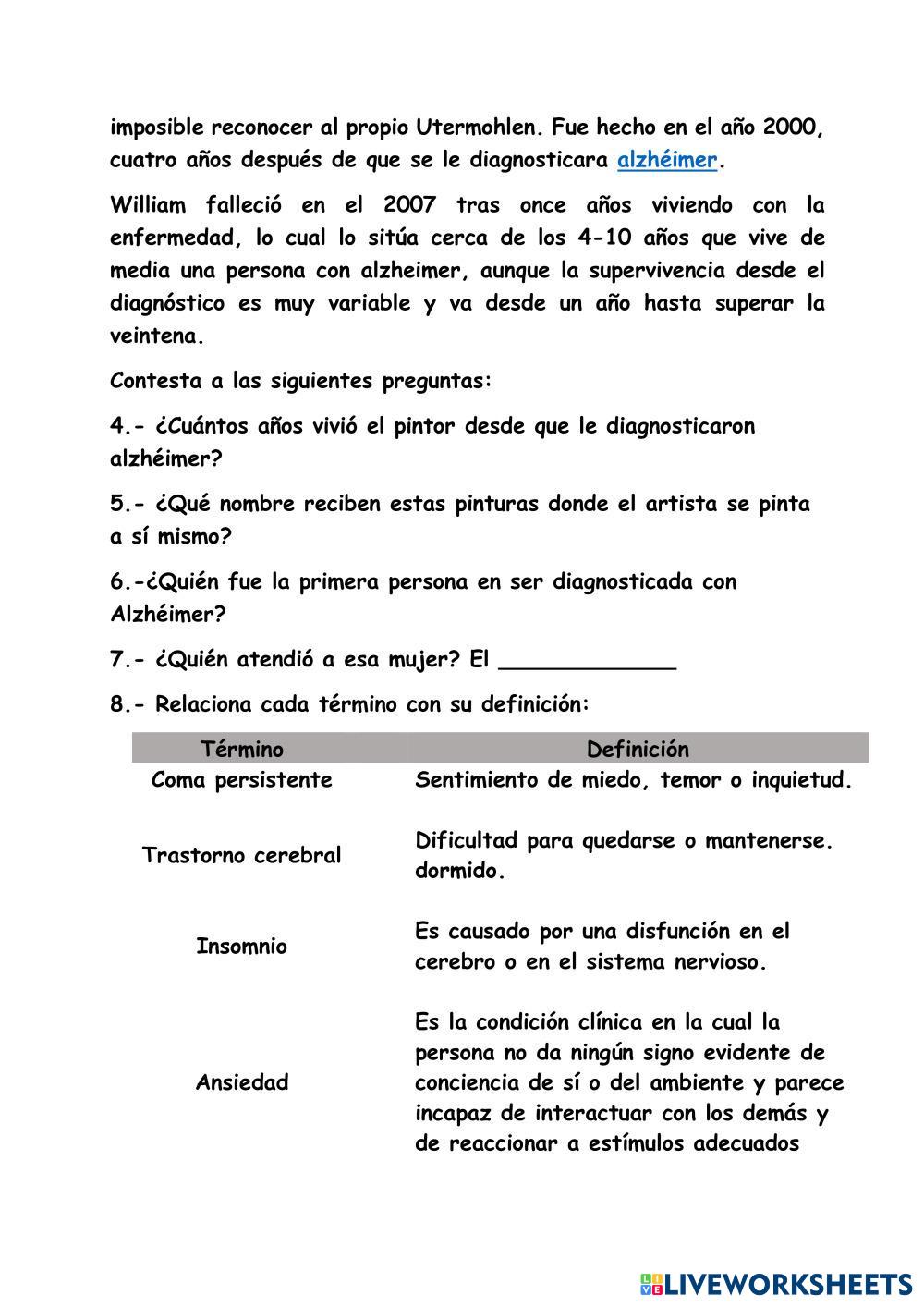 imposible reconocer al propio Utermohlen. Fue hecho en el año 2000, cuatro años después de que se le diagnosticara alzhéimer.

William falleció en el 2007 tras once años viviendo con la enfermedad, lo cual lo sitúa cerca de los 4-10 años que vive de media una persona con alzheimer, aunque la supervivencia desde el diagnóstico es muy variable y va desde un año hasta superar la veintena.

Contesta a las siguientes preguntas:

4.- ¿Cuántos años vivió el pintor desde que le diagnosticaron alzhéimer?

5.- ¿Qué nombre reciben estas pinturas donde el artista se pinta a sí mismo?

6.-¿Quién fue la primera persona en ser diagnosticada con Alzhéimer?

7.- ¿Quién atendió a esa mujer? El _____________

8.- Relaciona cada término con su definición:

| Término | Definición |
|---|---|
| Coma persistente | Sentimiento de miedo, temor o inquietud. |
| Trastorno cerebral | Dificultad para quedarse o mantenerse. dormido. |
| Insomnio | Es causado por una disfunción en el cerebro o en el sistema nervioso. |
| Ansiedad | Es la condición clínica en la cual la persona no da ningún signo evidente de conciencia de sí o del ambiente y parece incapaz de interactuar con los demás y de reaccionar a estímulos adecuados |

LIVEWORKSHEETS